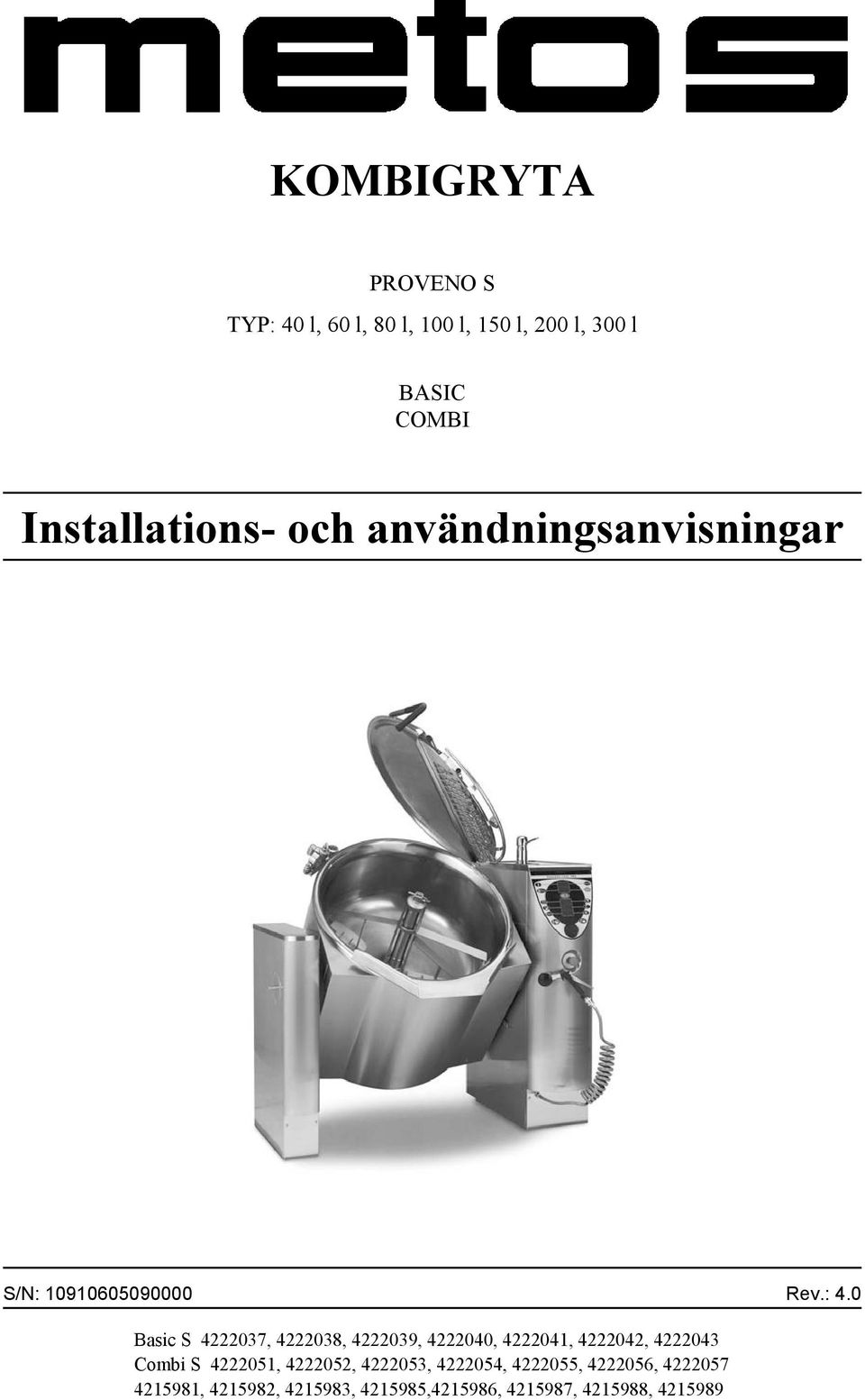 metos

KOMBIGRYTA

PROVENO S

TYP: 40 l, 60 l, 80 l, 100 l, 150 l, 200 l, 300 l

BASIC
COMBI

Installations- och användningsanvisningar

S/N: 10910605090000

Rev.: 4.0

Basic S 4222037, 4222038, 4222039, 4222040, 4222041, 4222042, 4222043
Combi S 4222051, 4222052, 4222053, 4222054, 4222055, 4222056, 4222057
4215981, 4215982, 4215983, 4215985,4215986, 4215987, 4215988, 4215989